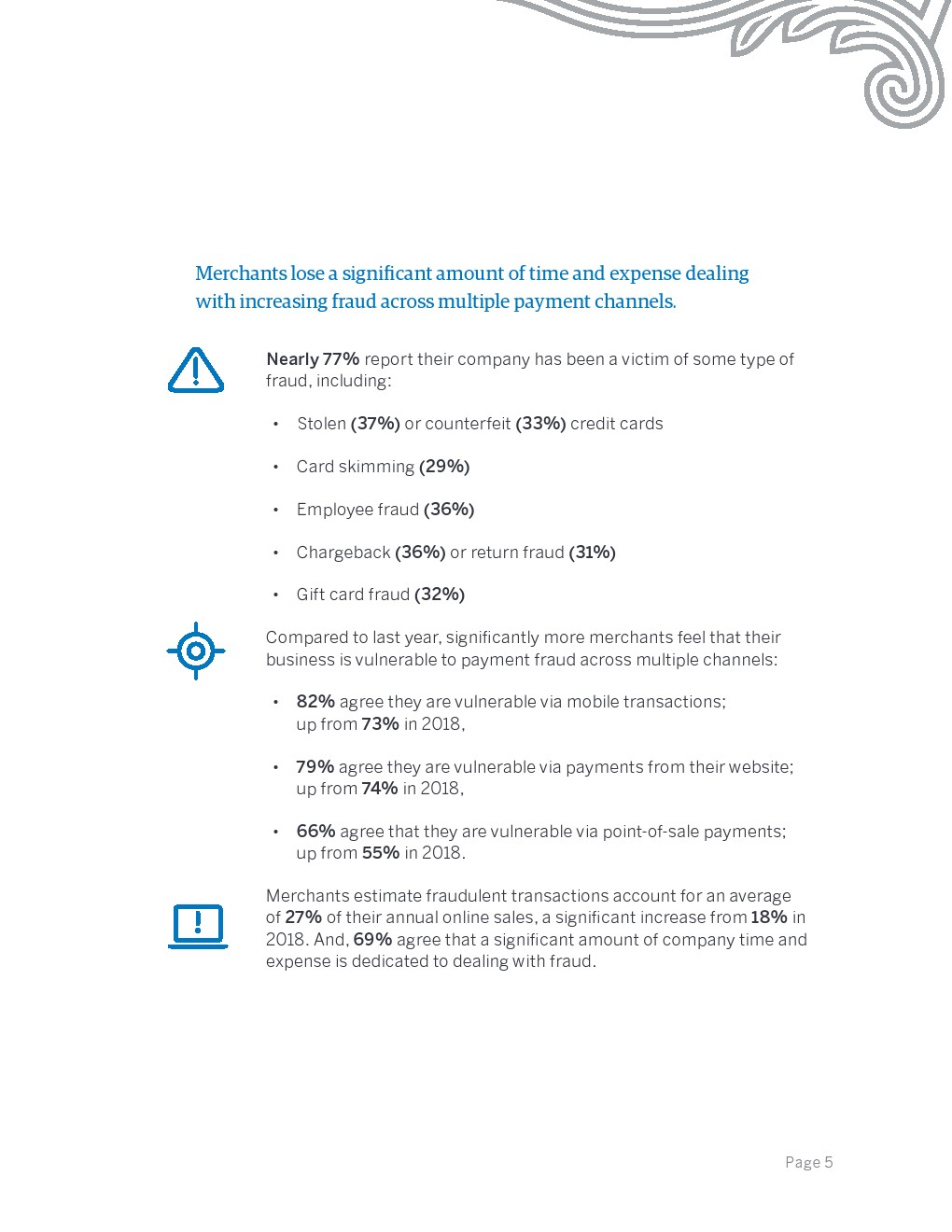 Merchants lose a significant amount of time and expense dealing with increasing fraud across multiple payment channels.

Nearly 77% report their company has been a victim of some type of fraud, including:

• Stolen (37%) or counterfeit (33%) credit cards

• Card skimming (29%)

• Employee fraud (36%)

• Chargeback (36%) or return fraud (31%)

• Gift card fraud (32%)

Compared to last year, significantly more merchants feel that their business is vulnerable to payment fraud across multiple channels:

• 82% agree they are vulnerable via mobile transactions; up from 73% in 2018,

• 79% agree they are vulnerable via payments from their website; up from 74% in 2018,

• 66% agree that they are vulnerable via point-of-sale payments; up from 55% in 2018.

Merchants estimate fraudulent transactions account for an average of 27% of their annual online sales, a significant increase from 18% in 2018. And, 69% agree that a significant amount of company time and expense is dedicated to dealing with fraud.

Page 5